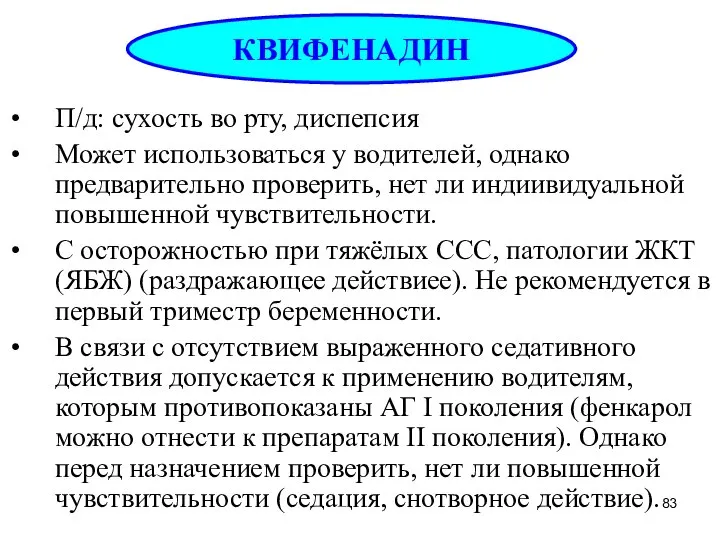 КВИФЕНАДИН

• П/д: сухость во рту, диспепсия

• Может использоваться у водителей, однако предварительно проверить, нет ли индиивидуальной повышенной чувствительности.

• С осторожностью при тяжёлых ССС, патологии ЖКТ (ЯБЖ) (раздражающее действиее). Не рекомендуется в первый триместр беременности.

• В связи с отсутствием выраженного седативного действия допускается к применению водителям, которым противопоказаны АГ I поколения (фенкарол можно отнести к препаратам II поколения). Однако перед назначением проверить, нет ли повышенной чувствительности (седация, снотворное действие).

83